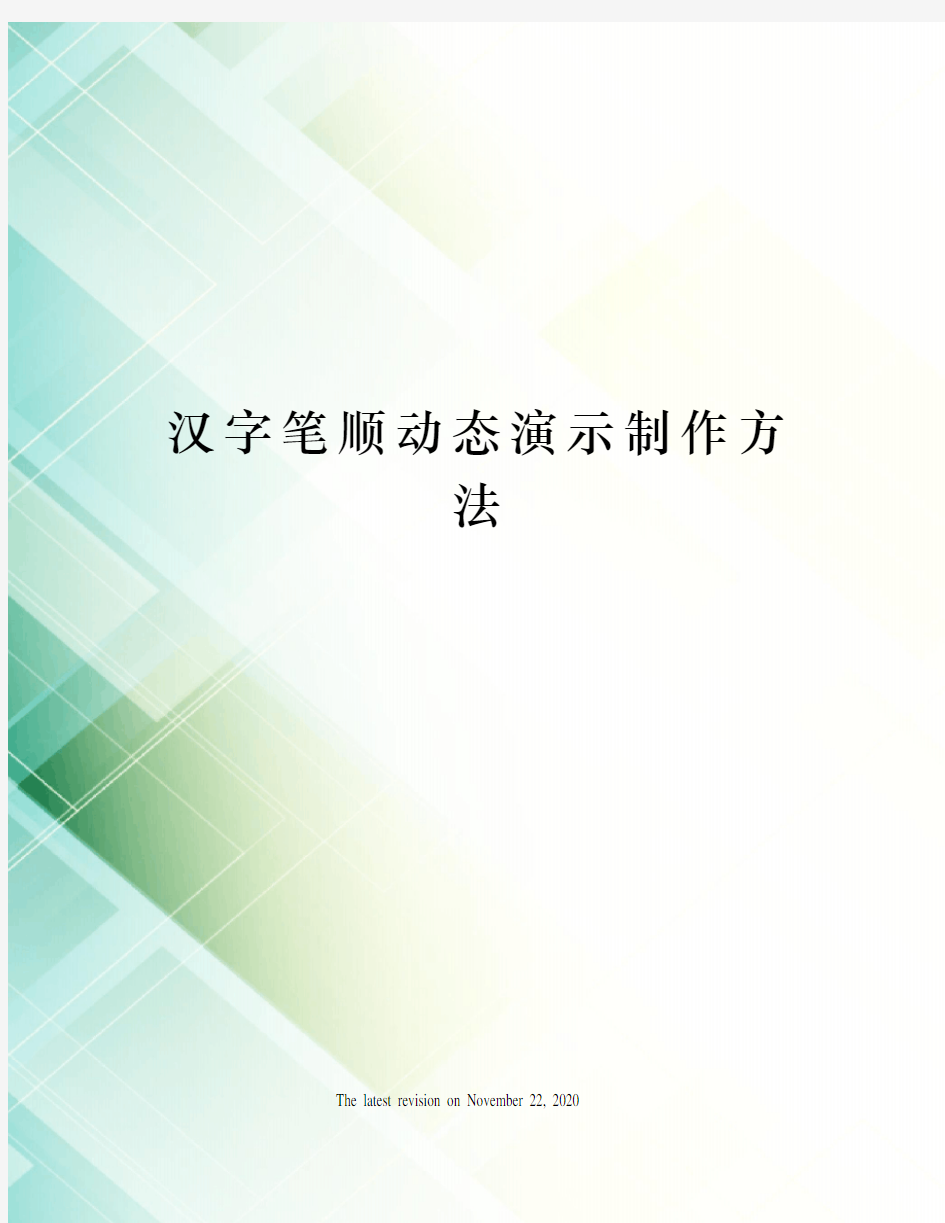 汉字笔顺动态演示制作方法

The latest revision on November 22, 2020